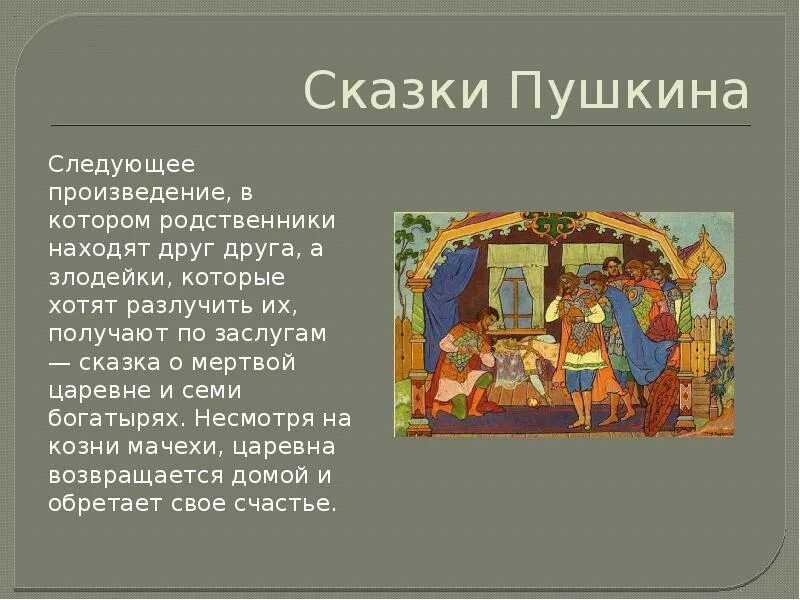 Сказки Пушкина

Следующее произведение, в котором родственники находят друг друга, а злодейки, которые хотят разлучить их, получают по заслугам — сказка о мертвой царевне и семи богатырях. Несмотря на козни мачехи, царевна возвращается домой и обретает свое счастье.